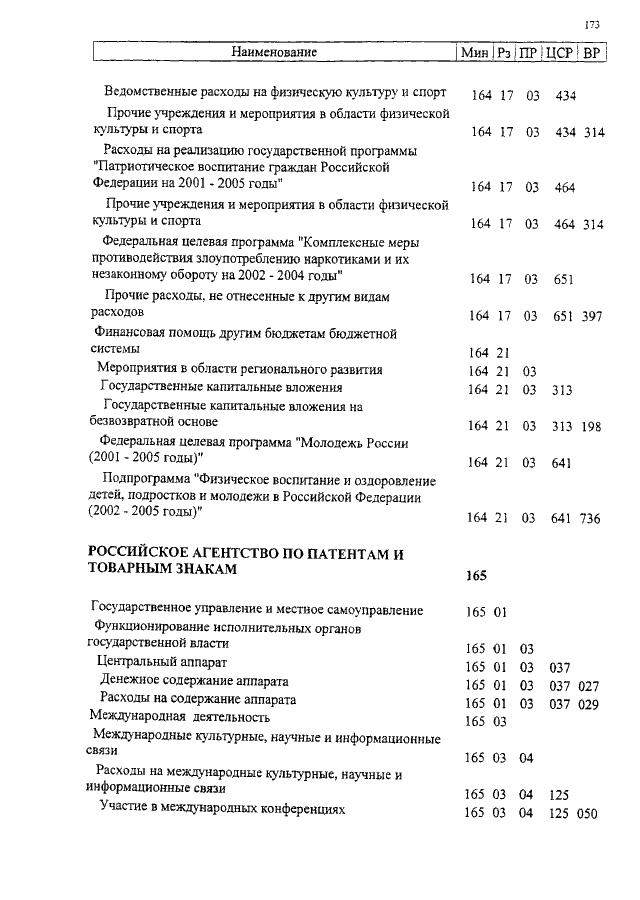 173

| Наименование | Мин | Рз | ПР | ЦСР | ВР |
|---|---|---|---|---|---|
| Ведомственные расходы на физическую культуру и спорт | 164 | 17 | 03 | 434 | |
| Прочие учреждения и мероприятия в области физической культуры и спорта | 164 | 17 | 03 | 434 | 314 |
| Расходы на реализацию государственной программы "Патриотическое воспитание граждан Российской Федерации на 2001 - 2005 годы" | 164 | 17 | 03 | 464 | |
| Прочие учреждения и мероприятия в области физической культуры и спорта | 164 | 17 | 03 | 464 | 314 |
| Федеральная целевая программа "Комплексные меры противодействия злоупотреблению наркотиками и их незаконному обороту на 2002 - 2004 годы" | 164 | 17 | 03 | 651 | |
| Прочие расходы, не отнесенные к другим видам расходов | 164 | 17 | 03 | 651 | 397 |
| Финансовая помощь другим бюджетам бюджетной системы | 164 | 21 | | | |
| Мероприятия в области регионального развития | 164 | 21 | 03 | | |
| Государственные капитальные вложения | 164 | 21 | 03 | 313 | |
| Государственные капитальные вложения на безвозвратной основе | 164 | 21 | 03 | 313 | 198 |
| Федеральная целевая программа "Молодежь России (2001 - 2005 годы)" | 164 | 21 | 03 | 641 | |
| Подпрограмма "Физическое воспитание и оздоровление детей, подростков и молодежи в Российской Федерации (2002 - 2005 годы)" | 164 | 21 | 03 | 641 | 736 |
| **РОССИЙСКОЕ АГЕНТСТВО ПО ПАТЕНТАМ И ТОВАРНЫМ ЗНАКАМ** | **165** | | | | |
| Государственное управление и местное самоуправление | 165 | 01 | | | |
| Функционирование исполнительных органов государственной власти | 165 | 01 | 03 | | |
| Центральный аппарат | 165 | 01 | 03 | 037 | |
| Денежное содержание аппарата | 165 | 01 | 03 | 037 | 027 |
| Расходы на содержание аппарата | 165 | 01 | 03 | 037 | 029 |
| Международная деятельность | 165 | 03 | | | |
| Международные культурные, научные и информационные связи | 165 | 03 | 04 | | |
| Расходы на международные культурные, научные и информационные связи | 165 | 03 | 04 | 125 | |
| Участие в международных конференциях | 165 | 03 | 04 | 125 | 050 |